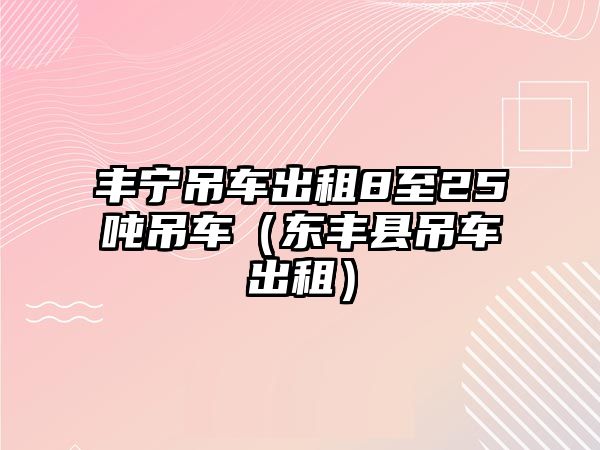 丰宁吊车出租8至25吨吊车（东丰县吊车出租）